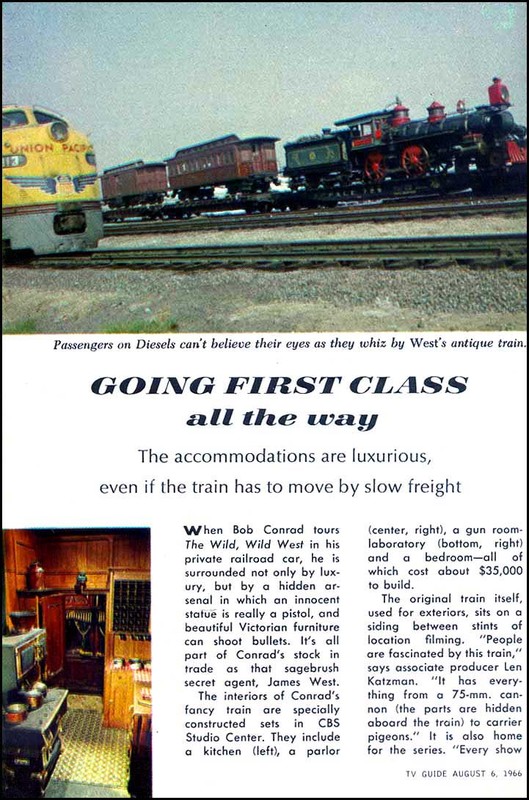 UNION PACIFIC

Passengers on Diesels can't believe their eyes as they whiz by West's antique train.

GOING FIRST CLASS
all the way

The accommodations are luxurious, even if the train has to move by slow freight

When Bob Conrad tours The Wild, Wild West in his private railroad car, he is surrounded not only by luxury, but by a hidden arsenal in which an innocent statue is really a pistol, and beautiful Victorian furniture can shoot bullets. It's all part of Conrad's stock in trade as that sagebrush secret agent, James West.

The interiors of Conrad's fancy train are specially constructed sets in CBS Studio Center. They include a kitchen (left), a parlor (center, right), a gun room-laboratory (bottom, right) and a bedroom—all of which cost about $35,000 to build.

The original train itself, used for exteriors, sits on a siding between stints of location filming. "People are fascinated by this train," says associate producer Len Katzman. "It has everything from a 75-mm. cannon (the parts are hidden aboard the train) to carrier pigeons." It is also home for the series. "Every show

TV GUIDE AUGUST 6, 1966